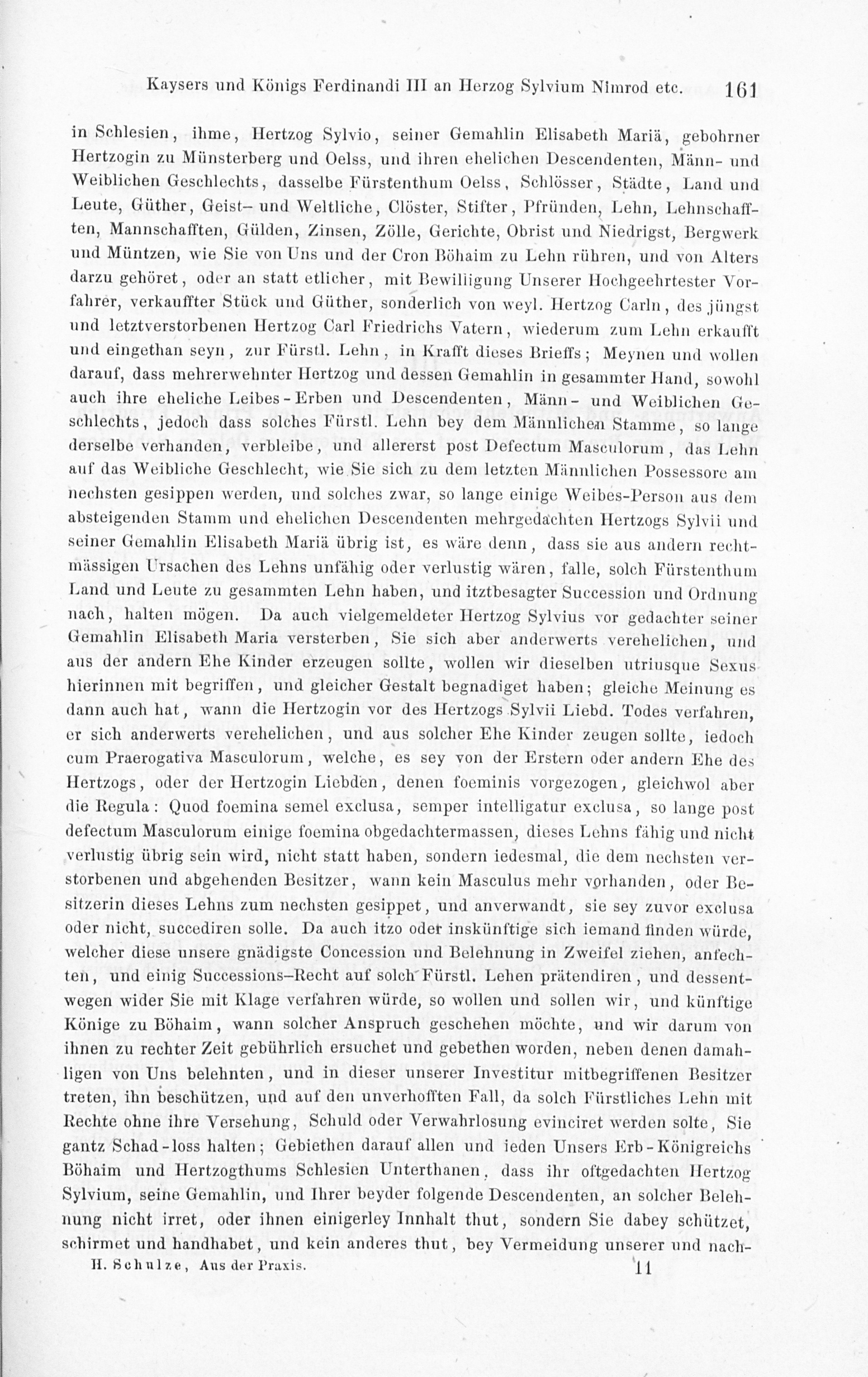 Kaysers und Königs Ferdinandi III an Herzog Sylvium Nimrod etc. 161

in Schlesien, ihme, Hertzog Sylvio, seiner Gemahlin Elisabeth Mariä, gebohrner Hertzogin zu Münsterberg und Oelss, und ihren ehelichen Descendenten, Männ- und Weiblichen Geschlechts, dasselbe Fürstenthum Oelss, Schlösser, Städte, Land und Leute, Güther, Geist- und Weltliche, Clöster, Stifter, Pfründen, Lehn, Lehnschafften, Mannschafften, Gülden, Zinsen, Zölle, Gerichte, Obrist und Niedrigst, Bergwerk und Müntzen, wie Sie von Uns und der Cron Böhaim zu Lehn rühren, und von Alters darzu gehöret, oder an statt etlicher, mit Bewilligung Unserer Hochgeehrtester Vorfahrer, verkauffter Stück und Güther, sonderlich von weyl. Hertzog Carln, des jüngst und letztverstorbenen Hertzog Carl Friedrichs Vatern, wiederum zum Lehn erkaufft und eingethan seyn, zur Fürstl. Lehn, in Krafft dieses Brieffs; Meynen und wollen darauf, dass mehrerwehnter Hertzog und dessen Gemahlin in gesammter Hand, sowohl auch ihre eheliche Leibes-Erben und Descendenten, Männ- und Weiblichen Geschlechts, jedoch dass solches Fürstl. Lehn bey dem Männlichen Stamme, so lange derselbe verhanden, verbleibe, und allererst post Defectum Masculorum, das Lehn auf das Weibliche Geschlecht, wie Sie sich zu dem letzten Männlichen Possessore am nechsten gesippen werden, und solches zwar, so lange einige Weibes-Person aus dem absteigenden Stamm und ehelichen Descendenten mehrgedachten Hertzogs Sylvii und seiner Gemahlin Elisabeth Mariä übrig ist, es wäre denn, dass sie aus andern rechtmässigen Ursachen des Lehns unfähig oder verlustig wären, falle, solch Fürstenthum Land und Leute zu gesammten Lehn haben, und itztbesagter Succession und Ordnung nach, halten mögen. Da auch vielgemeldeter Hertzog Sylvius vor gedachter seiner Gemahlin Elisabeth Maria versterben, Sie sich aber anderwerts verehelichen, und aus der andern Ehe Kinder erzeugen sollte, wollen wir dieselben utriusque Sexus hierinnen mit begriffen, und gleicher Gestalt begnadiget haben; gleiche Meinung es dann auch hat, wann die Hertzogin vor des Hertzogs Sylvii Liebd. Todes verfahren, er sich anderwerts verehelichen, und aus solcher Ehe Kinder zeugen sollte, iedoch cum Praerogativa Masculorum, welche, es sey von der Erstern oder andern Ehe des Hertzogs, oder der Hertzogin Liebden, denen foeminis vorgezogen, gleichwol aber die Regula: Quod foemina semel exclusa, semper intelligatur exclusa, so lange post defectum Masculorum einige foemina obgedachtermassen, dieses Lehns fähig und nicht verlustig übrig sein wird, nicht statt haben, sondern iedesmal, die dem nechsten verstorbenen und abgehenden Besitzer, wann kein Masculus mehr vorhanden, oder Besitzerin dieses Lehns zum nechsten gesippet, und anverwandt, sie sey zuvor exclusa oder nicht, succediren solle. Da auch itzo oder inskünftige sich iemand finden würde, welcher diese unsere gnädigste Concession und Belehnung in Zweifel ziehen, anfechten, und einig Successions-Recht auf solch Fürstl. Lehen prätendiren, und dessentwegen wider Sie mit Klage verfahren würde, so wollen und sollen wir, und künftige Könige zu Böhaim, wann solcher Anspruch geschehen möchte, und wir darum von ihnen zu rechter Zeit gebührlich ersuchet und gebethen worden, neben denen damahligen von Uns belehnten, und in dieser unserer Investitur mitbegriffenen Besitzer treten, ihn beschützen, und auf den unverhofften Fall, da solch Fürstliches Lehn mit Rechte ohne ihre Versehung, Schuld oder Verwahrlosung evinciret werden solte, Sie gantz Schad-loss halten; Gebiethen darauf allen und ieden Unsers Erb-Königreichs Böhaim und Hertzogthums Schlesien Unterthanen, dass ihr oftgedachten Hertzog Sylvium, seine Gemahlin, und Ihrer beyder folgende Descendenten, an solcher Belehnung nicht irret, oder ihnen einigerley Innhalt thut, sondern Sie dabey schützet, schirmet und handhabet, und kein anderes thut, bey Vermeidung unserer und nach-

H. Schulze, Aus der Praxis. 11